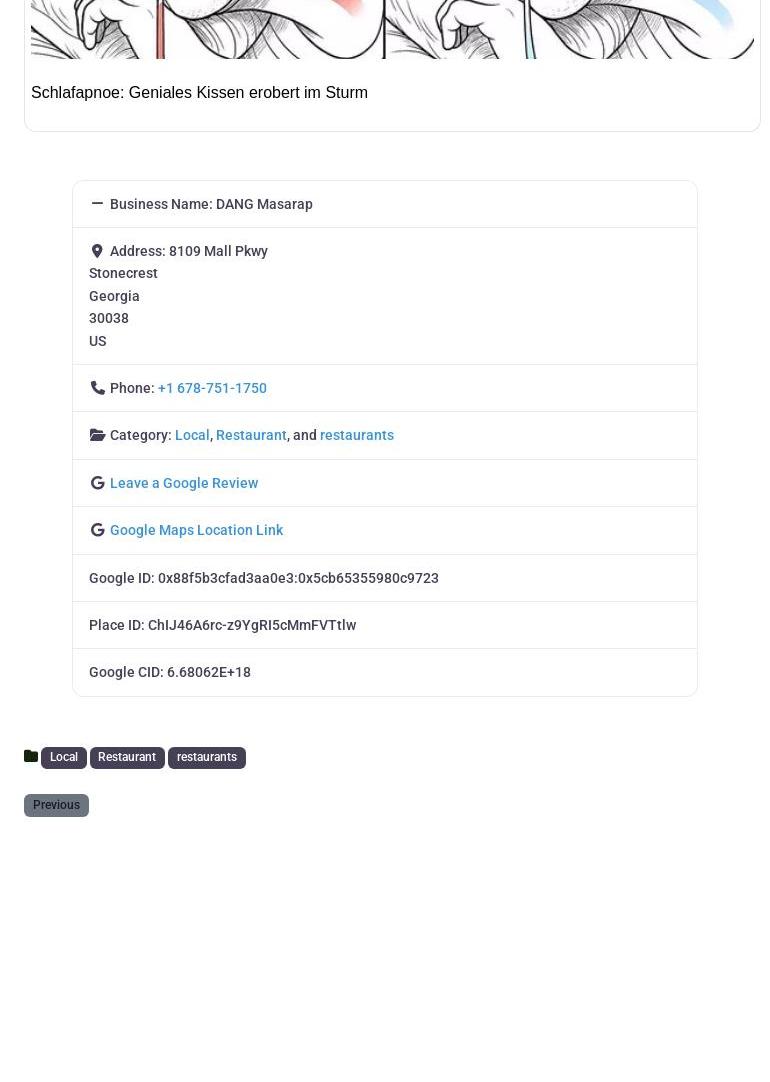 Schlafapnoe: Geniales Kissen erobert im Sturm

Business Name: DANG Masarap

Address: 8109 Mall Pkwy
Stonecrest
Georgia
30038
US

Phone: +1 678-751-1750

Category: Local, Restaurant, and restaurants

Leave a Google Review

Google Maps Location Link

Google ID: 0x88f5b3cfad3aa0e3:0x5cb65355980c9723

Place ID: ChIJ46A6rc-z9YgRI5cMmFVTtlw

Google CID: 6.68062E+18

Local Restaurant restaurants

Previous